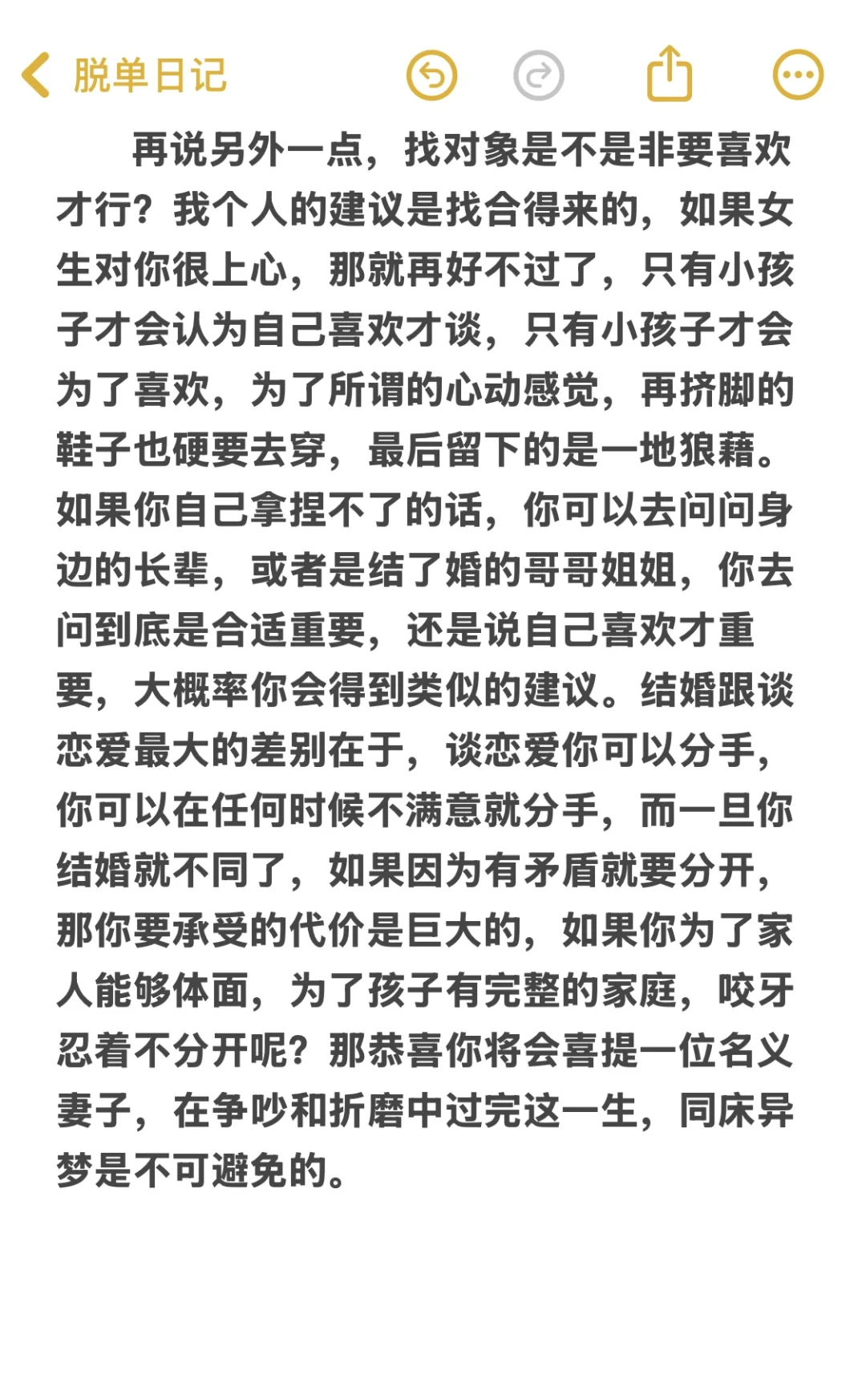 脱单日记

再说另外一点，找对象是不是非要喜欢才行？我个人的建议是找合得来的，如果女生对你很上心，那就再好不过了，只有小孩子才会认为自己喜欢才谈，只有小孩子才会为了喜欢，为了所谓的心动感觉，再挤脚的鞋子也硬要去穿，最后留下的是一地狼藉。如果你自己拿捏不了的话，你可以去问问身边的长辈，或者是结了婚的哥哥姐姐，你去问到底是合适重要，还是说自己喜欢才重要，大概率你会得到类似的建议。结婚跟谈恋爱最大的差别在于，谈恋爱你可以分手，你可以在任何时候不满意就分手，而一旦你结婚就不同了，如果因为有矛盾就要分开，那你要承受的代价是巨大的，如果你为了家人能够体面，为了孩子有完整的家庭，咬牙忍着不分开呢？那恭喜你将会喜提一位名义妻子，在争吵和折磨中过完这一生，同床异梦是不可避免的。